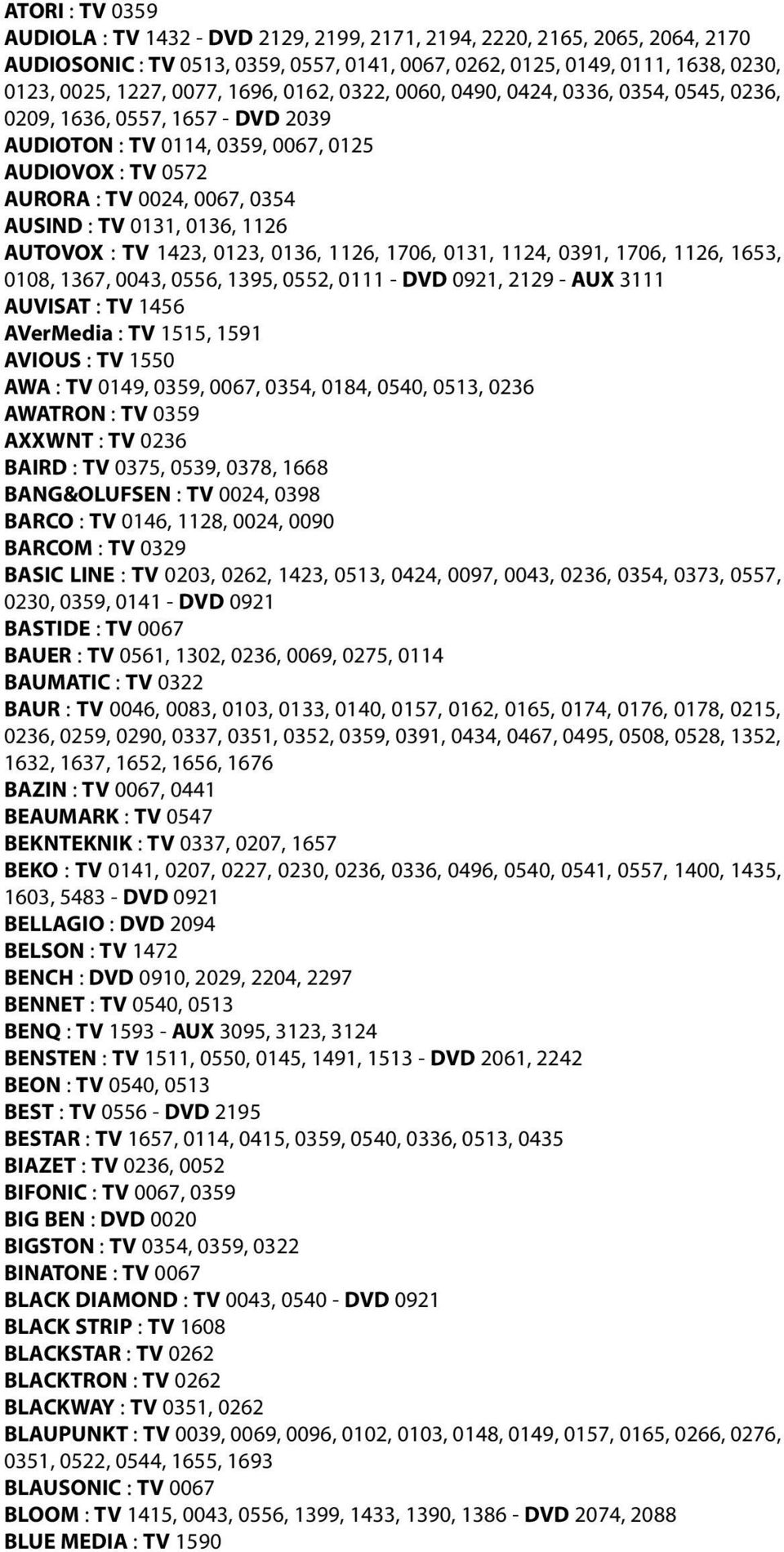 ATORI : TV 0359
AUDIOLA : TV 1432 - DVD 2129, 2199, 2171, 2194, 2220, 2165, 2065, 2064, 2170
AUDIOSONIC : TV 0513, 0359, 0557, 0141, 0067, 0262, 0125, 0149, 0111, 1638, 0230, 0123, 0025, 1227, 0077, 1696, 0162, 0322, 0060, 0490, 0424, 0336, 0354, 0545, 0236, 0209, 1636, 0557, 1657 - DVD 2039
AUDIOTON : TV 0114, 0359, 0067, 0125
AUDIOVOX : TV 0572
AURORA : TV 0024, 0067, 0354
AUSIND : TV 0131, 0136, 1126
AUTOVOX : TV 1423, 0123, 0136, 1126, 1706, 0131, 1124, 0391, 1706, 1126, 1653, 0108, 1367, 0043, 0556, 1395, 0552, 0111 - DVD 0921, 2129 - AUX 3111
AUVISAT : TV 1456
AVerMedia : TV 1515, 1591
AVIOUS : TV 1550
AWA : TV 0149, 0359, 0067, 0354, 0184, 0540, 0513, 0236
AWATRON : TV 0359
AXXWNT : TV 0236
BAIRD : TV 0375, 0539, 0378, 1668
BANG&OLUFSEN : TV 0024, 0398
BARCO : TV 0146, 1128, 0024, 0090
BARCOM : TV 0329
BASIC LINE : TV 0203, 0262, 1423, 0513, 0424, 0097, 0043, 0236, 0354, 0373, 0557, 0230, 0359, 0141 - DVD 0921
BASTIDE : TV 0067
BAUER : TV 0561, 1302, 0236, 0069, 0275, 0114
BAUMATIC : TV 0322
BAUR : TV 0046, 0083, 0103, 0133, 0140, 0157, 0162, 0165, 0174, 0176, 0178, 0215, 0236, 0259, 0290, 0337, 0351, 0352, 0359, 0391, 0434, 0467, 0495, 0508, 0528, 1352, 1632, 1637, 1652, 1656, 1676
BAZIN : TV 0067, 0441
BEAUMARK : TV 0547
BEKNTEKNIK : TV 0337, 0207, 1657
BEKO : TV 0141, 0207, 0227, 0230, 0236, 0336, 0496, 0540, 0541, 0557, 1400, 1435, 1603, 5483 - DVD 0921
BELLAGIO : DVD 2094
BELSON : TV 1472
BENCH : DVD 0910, 2029, 2204, 2297
BENNET : TV 0540, 0513
BENQ : TV 1593 - AUX 3095, 3123, 3124
BENSTEN : TV 1511, 0550, 0145, 1491, 1513 - DVD 2061, 2242
BEON : TV 0540, 0513
BEST : TV 0556 - DVD 2195
BESTAR : TV 1657, 0114, 0415, 0359, 0540, 0336, 0513, 0435
BIAZET : TV 0236, 0052
BIFONIC : TV 0067, 0359
BIG BEN : DVD 0020
BIGSTON : TV 0354, 0359, 0322
BINATONE : TV 0067
BLACK DIAMOND : TV 0043, 0540 - DVD 0921
BLACK STRIP : TV 1608
BLACKSTAR : TV 0262
BLACKTRON : TV 0262
BLACKWAY : TV 0351, 0262
BLAUPUNKT : TV 0039, 0069, 0096, 0102, 0103, 0148, 0149, 0157, 0165, 0266, 0276, 0351, 0522, 0544, 1655, 1693
BLAUSONIC : TV 0067
BLOOM : TV 1415, 0043, 0556, 1399, 1433, 1390, 1386 - DVD 2074, 2088
BLUE MEDIA : TV 1590